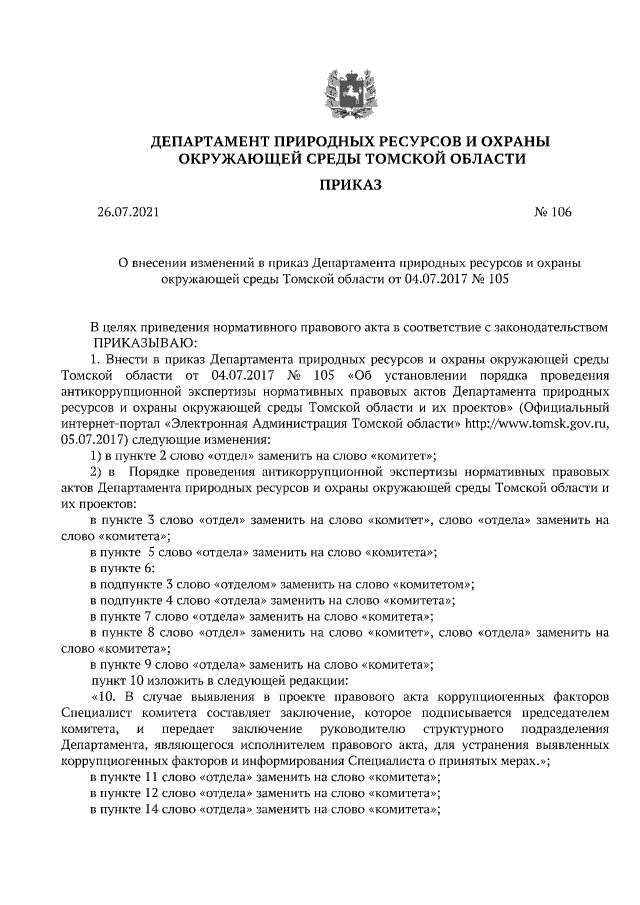 ДЕПАРТАМЕНТ ПРИРОДНЫХ РЕСУРСОВ И ОХРАНЫ ОКРУЖАЮЩЕЙ СРЕДЫ ТОМСКОЙ ОБЛАСТИ

ПРИКАЗ

26.07.2021 № 106

О внесении изменений в приказ Департамента природных ресурсов и охраны окружающей среды Томской области от 04.07.2017 № 105

В целях приведения нормативного правового акта в соответствие с законодательством
ПРИКАЗЫВАЮ:

1. Внести в приказ Департамента природных ресурсов и охраны окружающей среды Томской области от 04.07.2017 № 105 «Об установлении порядка проведения антикоррупционной экспертизы нормативных правовых актов Департамента природных ресурсов и охраны окружающей среды Томской области и их проектов» (Официальный интернет-портал «Электронная Администрация Томской области» http://www.tomsk.gov.ru, 05.07.2017) следующие изменения:

1) в пункте 2 слово «отдел» заменить на слово «комитет»;

2) в Порядке проведения антикоррупционной экспертизы нормативных правовых актов Департамента природных ресурсов и охраны окружающей среды Томской области и их проектов:

в пункте 3 слово «отдел» заменить на слово «комитет», слово «отдела» заменить на слово «комитета»;

в пункте 5 слово «отдела» заменить на слово «комитета»;

в пункте 6:

в подпункте 3 слово «отделом» заменить на слово «комитетом»;

в подпункте 4 слово «отдела» заменить на слово «комитета»;

в пункте 7 слово «отдела» заменить на слово «комитета»;

в пункте 8 слово «отдел» заменить на слово «комитет», слово «отдела» заменить на слово «комитета»;

в пункте 9 слово «отдела» заменить на слово «комитета»;

пункт 10 изложить в следующей редакции:

«10. В случае выявления в проекте правового акта коррупциогенных факторов Специалист комитета составляет заключение, которое подписывается председателем комитета, и передает заключение руководителю структурного подразделения Департамента, являющегося исполнителем правового акта, для устранения выявленных коррупциогенных факторов и информирования Специалиста о принятых мерах.»;

в пункте 11 слово «отдела» заменить на слово «комитета»;

в пункте 12 слово «отдела» заменить на слово «комитета»;

в пункте 14 слово «отдела» заменить на слово «комитета»;